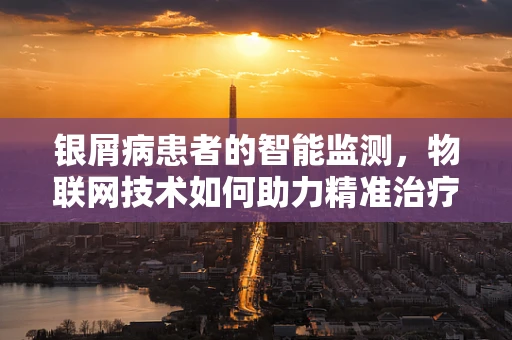 银屑病患者的智能监测，物联网技术如何助力精准治疗